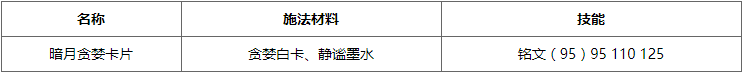 | 名称 | 施法材料 | 技能 |
|---|---|---|
| 暗月贪婪卡片 | 贪婪白卡、静谧墨水 | 铭文（95）95 110 125 |